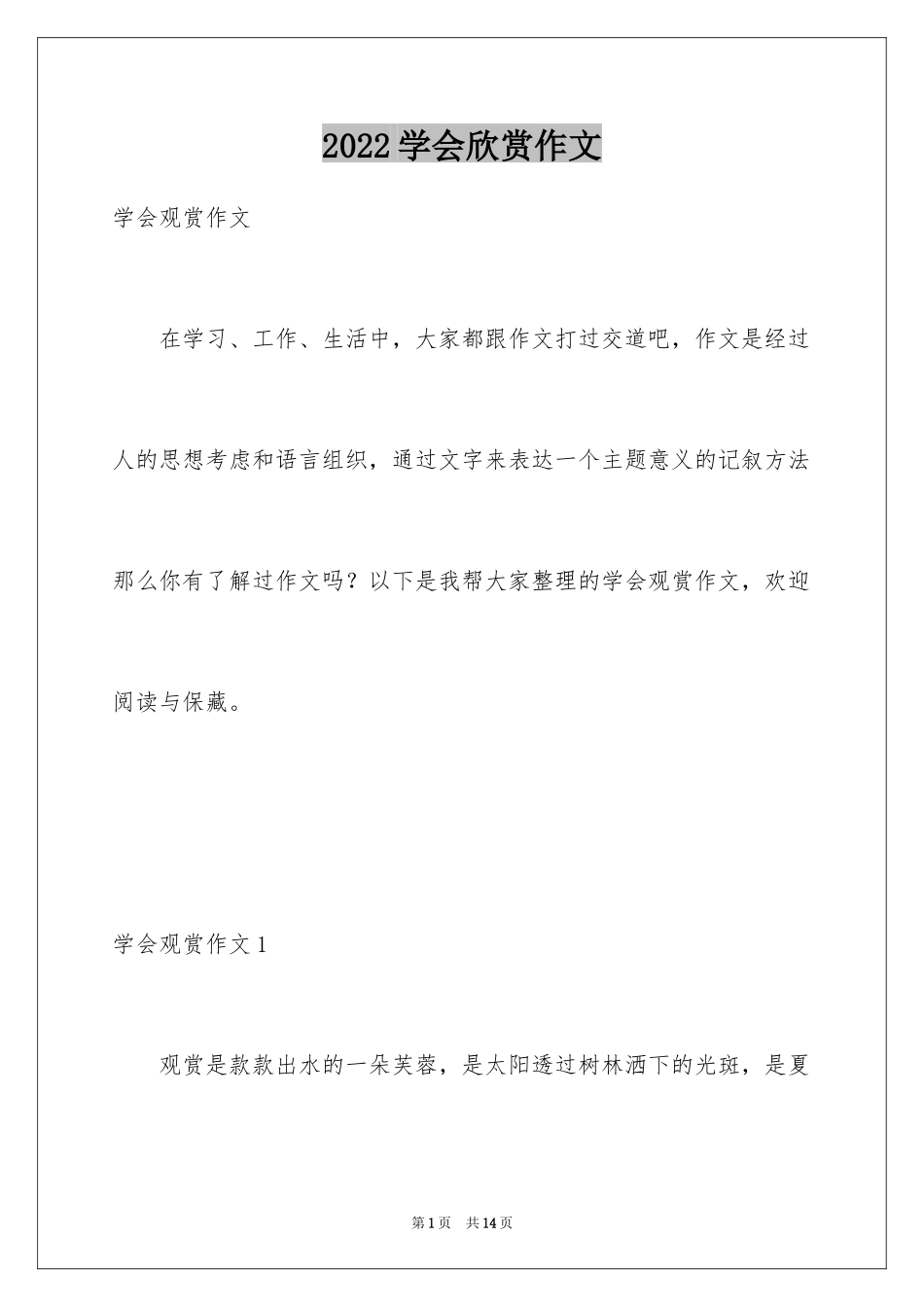 2022学会欣赏作文

学会观赏作文

在学习、工作、生活中，大家都跟作文打过交道吧，作文是经过人的思想考虑和语言组织，通过文字来表达一个主题意义的记叙方法那么你有了解过作文吗？以下是我帮大家整理的学会观赏作文，欢迎阅读与保藏。

学会观赏作文1

观赏是款款出水的一朵芙蓉，是太阳透过树林洒下的光斑，是夏

第1页 共14页